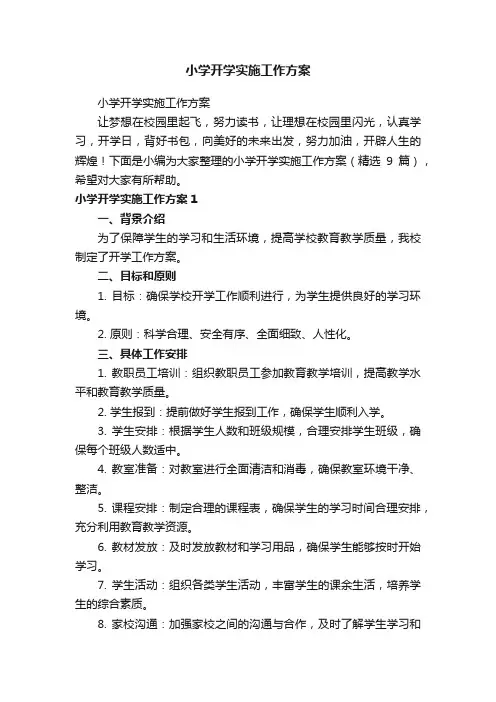 小学开学实施工作方案

小学开学实施工作方案

让梦想在校园里起飞，努力读书，让理想在校园里闪光，认真学习，开学日，背好书包，向美好的未来出发，努力加油，开辟人生的辉煌！下面是小编为大家整理的小学开学实施工作方案（精选 9 篇），希望对大家有所帮助。

小学开学实施工作方案 1

一、背景介绍

为了保障学生的学习和生活环境，提高学校教育教学质量，我校制定了开学工作方案。

二、目标和原则

1. 目标：确保学校开学工作顺利进行，为学生提供良好的学习环境。

2. 原则：科学合理、安全有序、全面细致、人性化。

三、具体工作安排

1. 教职员工培训：组织教职员工参加教育教学培训，提高教学水平和教育教学质量。

2. 学生报到：提前做好学生报到工作，确保学生顺利入学。

3. 学生安排：根据学生人数和班级规模，合理安排学生班级，确保每个班级人数适中。

4. 教室准备：对教室进行全面清洁和消毒，确保教室环境干净、整洁。

5. 课程安排：制定合理的课程表，确保学生的学习时间合理安排，充分利用教育教学资源。

6. 教材发放：及时发放教材和学习用品，确保学生能够按时开始学习。

7. 学生活动：组织各类学生活动，丰富学生的课余生活，培养学生的综合素质。

8. 家校沟通：加强家校之间的沟通与合作，及时了解学生学习和